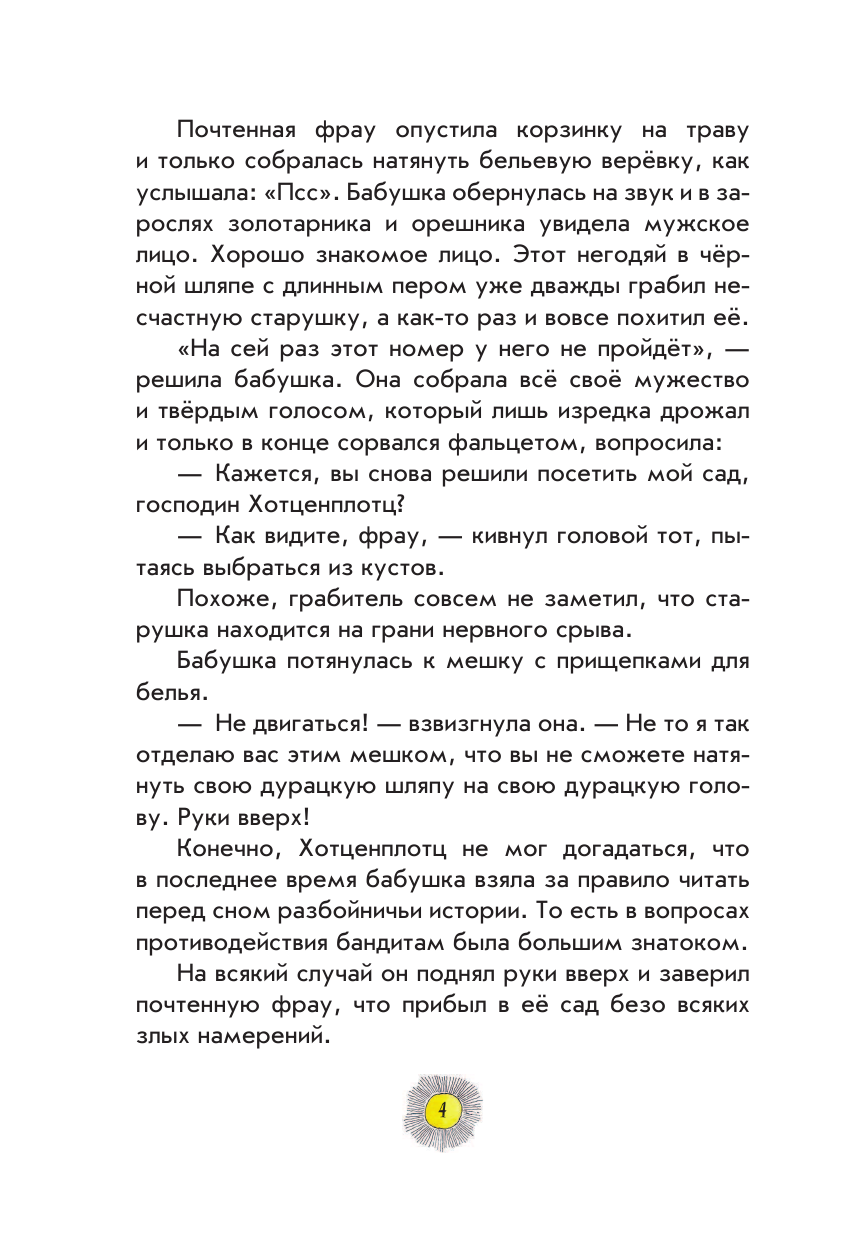 Почтенная фрау опустила корзинку на траву и только собралась натянуть бельевую верёвку, как услышала: «Псс». Бабушка обернулась на звук и в зарослях золотарника и орешника увидела мужское лицо. Хорошо знакомое лицо. Этот негодяй в чёрной шляпе с длинным пером уже дважды грабил несчастную старушку, а как-то раз и вовсе похитил её.

«На сей раз этот номер у него не пройдёт», — решила бабушка. Она собрала всё своё мужество и твёрдым голосом, который лишь изредка дрожал и только в конце сорвался фальцетом, вопросила:

— Кажется, вы снова решили посетить мой сад, господин Хотценплотц?

— Как видите, фрау, — кивнул головой тот, пытаясь выбраться из кустов.

Похоже, грабитель совсем не заметил, что старушка находится на грани нервного срыва.

Бабушка потянулась к мешку с прищепками для белья.

— Не двигаться! — взвизгнула она. — Не то я так отделаю вас этим мешком, что вы не сможете натянуть свою дурацкую шляпу на свою дурацкую голову. Руки вверх!

Конечно, Хотценплотц не мог догадаться, что в последнее время бабушка взяла за правило читать перед сном разбойничьи истории. То есть в вопросах противодействия бандитам была большим знатоком.

На всякий случай он поднял руки вверх и заверил почтенную фрау, что прибыл в её сад безо всяких злых намерений.

4